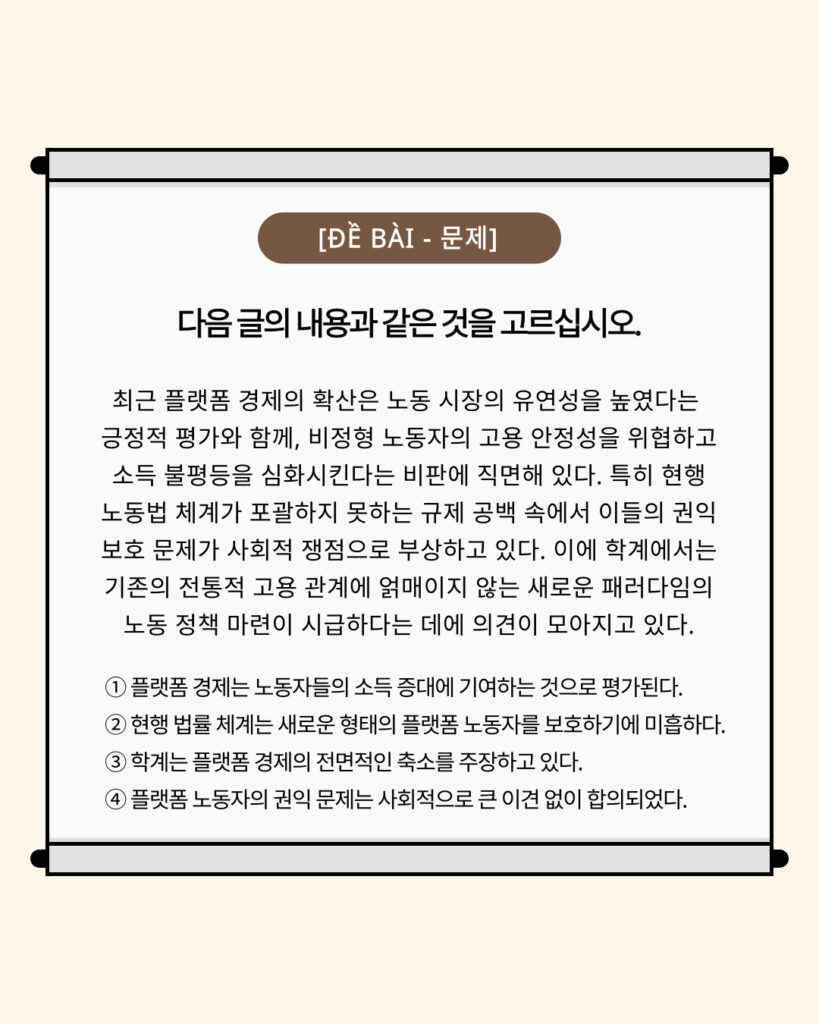 [ĐỀ BÀI - 문제]

다음 글의 내용과 같은 것을 고르십시오.

최근 플랫폼 경제의 확산은 노동 시장의 유연성을 높였다는 긍정적 평가와 함께, 비정형 노동자의 고용 안정성을 위협하고 소득 불평등을 심화시킨다는 비판에 직면해 있다. 특히 현행 노동법 체계가 포괄하지 못하는 규제 공백 속에서 이들의 권익 보호 문제가 사회적 쟁점으로 부상하고 있다. 이에 학계에서는 기존의 전통적 고용 관계에 얽매이지 않는 새로운 패러다임의 노동 정책 마련이 시급하다는 데에 의견이 모아지고 있다.

① 플랫폼 경제는 노동자들의 소득 증대에 기여하는 것으로 평가된다.
② 현행 법률 체계는 새로운 형태의 플랫폼 노동자를 보호하기에 미흡하다.
③ 학계는 플랫폼 경제의 전면적인 축소를 주장하고 있다.
④ 플랫폼 노동자의 권익 문제는 사회적으로 큰 이견 없이 합의되었다.